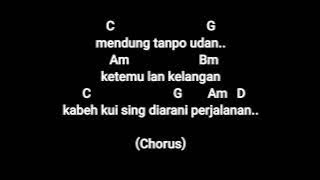 C G
mendung tanpo udan..
Am Bm
ketemu lan kelangan
C G Am D
kabeh kui sing diarani perjalanan..

(Chorus)